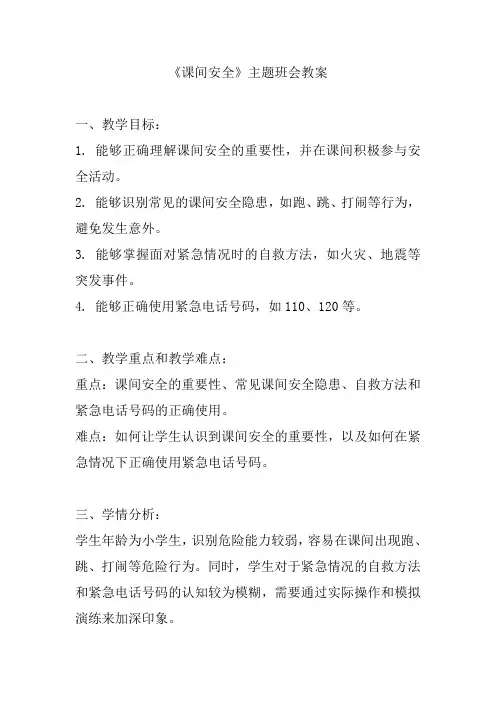 《课间安全》主题班会教案

一、教学目标：
1. 能够正确理解课间安全的重要性，并在课间积极参与安全活动。
2. 能够识别常见的课间安全隐患，如跑、跳、打闹等行为，避免发生意外。
3. 能够掌握面对紧急情况时的自救方法，如火灾、地震等突发事件。
4. 能够正确使用紧急电话号码，如 110、120 等。

二、教学重点和教学难点：
重点：课间安全的重要性、常见课间安全隐患、自救方法和紧急电话号码的正确使用。
难点：如何让学生认识到课间安全的重要性，以及如何在紧急情况下正确使用紧急电话号码。

三、学情分析：
学生年龄为小学生，识别危险能力较弱，容易在课间出现跑、跳、打闹等危险行为。同时，学生对于紧急情况的自救方法和紧急电话号码的认知较为模糊，需要通过实际操作和模拟演练来加深印象。